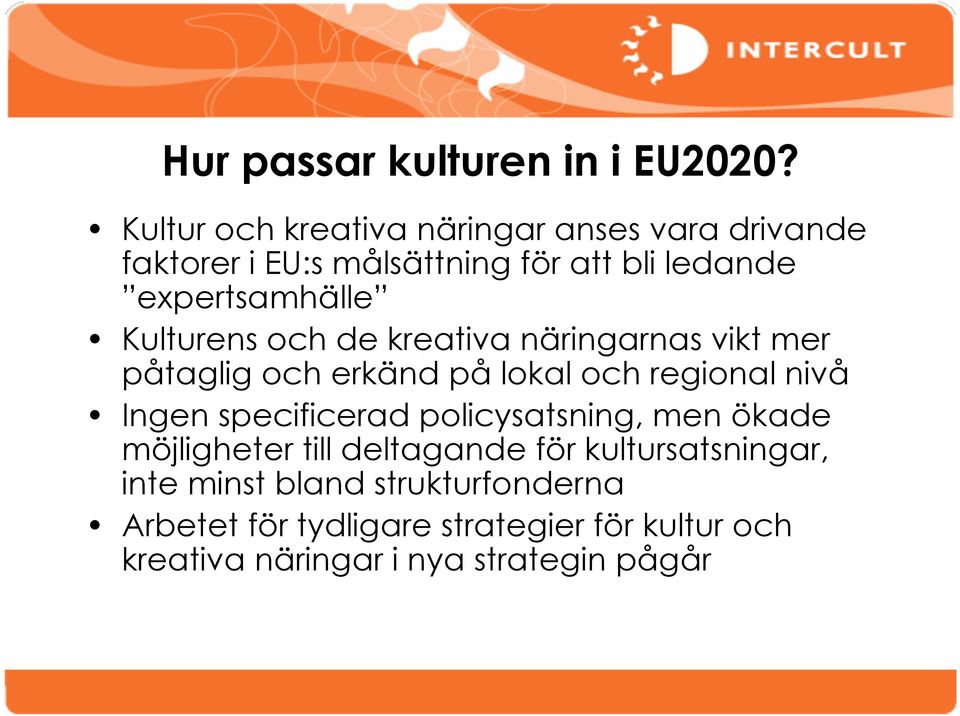 INTERCULT

Hur passar kulturen in i EU2020?

• Kultur och kreativa näringar anses vara drivande faktorer i EU:s målsättning för att bli ledande ”expertsamhälle”
• Kulturens och de kreativa näringarnas vikt mer påtaglig och erkänd på lokal och regional nivå
• Ingen specificerad policysatsning, men ökade möjligheter till deltagande för kultursatsningar, inte minst bland strukturfonderna
• Arbetet för tydligare strategier för kultur och kreativa näringar i nya strategin pågår